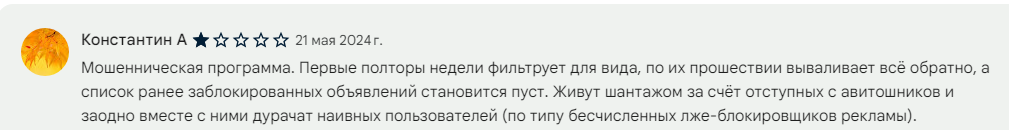 Константин А ★☆☆☆☆ 21 мая 2024 г.

Мошенническая программа. Первые полторы недели фильтрует для вида, по их прошествии вываливает всё обратно, а список ранее заблокированных объявлений становится пуст. Живут шантажом за счёт отступных с авитошников и заодно вместе с ними дурачат наивных пользователей (по типу бесчисленных лже-блокировщиков рекламы).